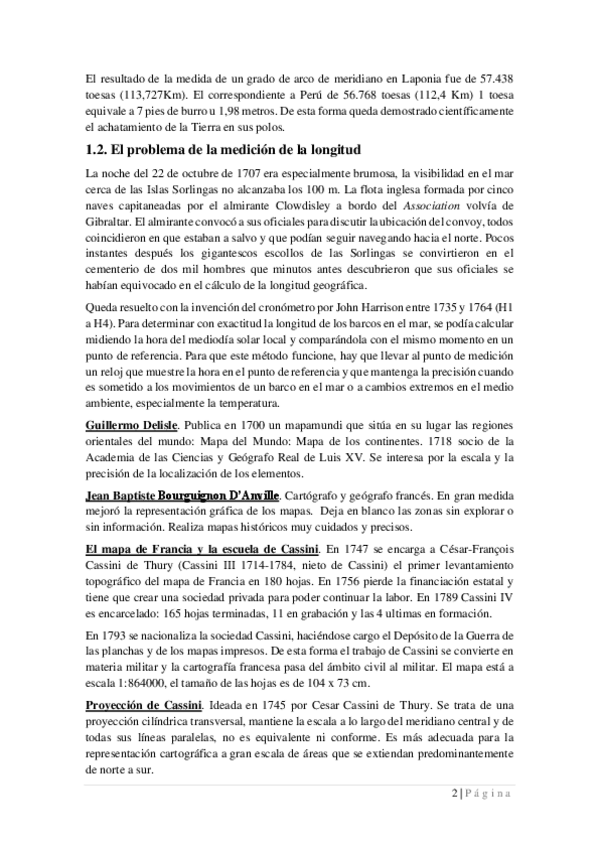 El resultado de la medida de un grado de arco de meridiano en Laponia fue de 57.438 toesas (113,727Km). El correspondiente a Perú de 56.768 toesas (112,4 Km) 1 toesa equivale a 7 pies de burro u 1,98 metros. De esta forma queda demostrado científicamente el achatamiento de la Tierra en sus polos.

1.2. El problema de la medición de la longitud

La noche del 22 de octubre de 1707 era especialmente brumosa, la visibilidad en el mar cerca de las Islas Sorlingas no alcanzaba los 100 m. La flota inglesa formada por cinco naves capitaneadas por el almirante Clowdisley a bordo del Association volvía de Gibraltar. El almirante convocó a sus oficiales para discutir la ubicación del convoy, todos coincidieron en que estaban a salvo y que podían seguir navegando hacia el norte. Pocos instantes después los gigantescos escollos de las Sorlingas se convirtieron en el cementerio de dos mil hombres que minutos antes descubrieron que sus oficiales se habían equivocado en el cálculo de la longitud geográfica.

Queda resuelto con la invención del cronómetro por John Harrison entre 1735 y 1764 (H1 a H4). Para determinar con exactitud la longitud de los barcos en el mar, se podía calcular midiendo la hora del mediodía solar local y comparándola con el mismo momento en un punto de referencia. Para que este método funcione, hay que llevar al punto de medición un reloj que muestre la hora en el punto de referencia y que mantenga la precisión cuando es sometido a los movimientos de un barco en el mar o a cambios extremos en el medio ambiente, especialmente la temperatura.

Guillermo Delisle. Publica en 1700 un mapamundi que sitúa en su lugar las regiones orientales del mundo: Mapa del Mundo: Mapa de los continentes. 1718 socio de la Academia de las Ciencias y Geógrafo Real de Luis XV. Se interesa por la escala y la precisión de la localización de los elementos.

Jean Baptiste Bourguignon D'Anville. Cartógrafo y geógrafo francés. En gran medida mejoró la representación gráfica de los mapas. Deja en blanco las zonas sin explorar o sin información. Realiza mapas históricos muy cuidados y precisos.

El mapa de Francia y la escuela de Cassini. En 1747 se encarga a César-François Cassini de Thury (Cassini III 1714-1784, nieto de Cassini) el primer levantamiento topográfico del mapa de Francia en 180 hojas. En 1756 pierde la financiación estatal y tiene que crear una sociedad privada para poder continuar la labor. En 1789 Cassini IV es encarcelado: 165 hojas terminadas, 11 en grabación y las 4 ultimas en formación.

En 1793 se nacionaliza la sociedad Cassini, haciéndose cargo el Depósito de la Guerra de las planchas y de los mapas impresos. De esta forma el trabajo de Cassini se convierte en materia militar y la cartografía francesa pasa del ámbito civil al militar. El mapa está a escala 1:864000, el tamaño de las hojas es de 104 x 73 cm.

Proyección de Cassini. Ideada en 1745 por Cesar Cassini de Thury. Se trata de una proyección cilíndrica transversal, mantiene la escala a lo largo del meridiano central y de todas sus líneas paralelas, no es equivalente ni conforme. Es más adecuada para la representación cartográfica a gran escala de áreas que se extiendan predominantemente de norte a sur.

2 | Página